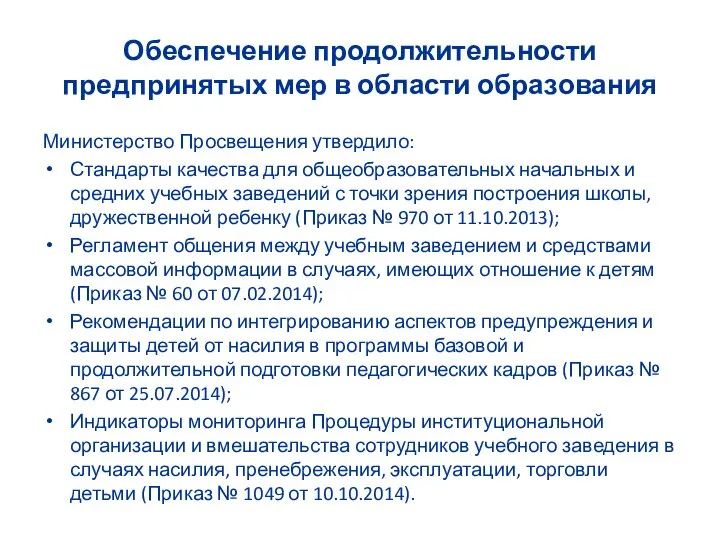 Обеспечение продолжительности предпринятых мер в области образования

Министерство Просвещения утвердило:

• Стандарты качества для общеобразовательных начальных и средних учебных заведений с точки зрения построения школы, дружественной ребенку (Приказ № 970 от 11.10.2013);
• Регламент общения между учебным заведением и средствами массовой информации в случаях, имеющих отношение к детям (Приказ № 60 от 07.02.2014);
• Рекомендации по интегрированию аспектов предупреждения и защиты детей от насилия в программы базовой и продолжительной подготовки педагогических кадров (Приказ № 867 от 25.07.2014);
• Индикаторы мониторинга Процедуры институциональной организации и вмешательства сотрудников учебного заведения в случаях насилия, пренебрежения, эксплуатации, торговли детьми (Приказ № 1049 от 10.10.2014).